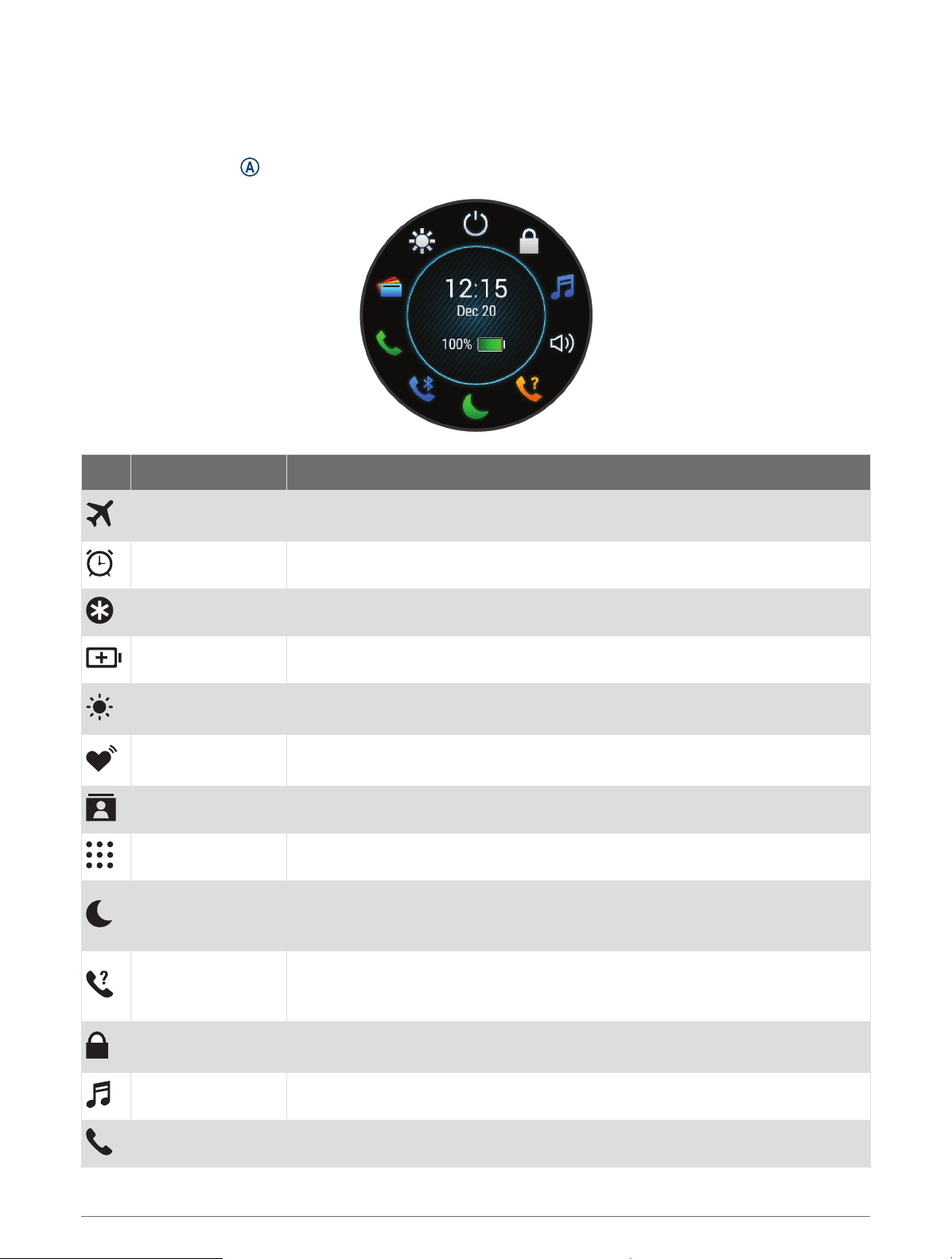 12:15
Dec 20
100%